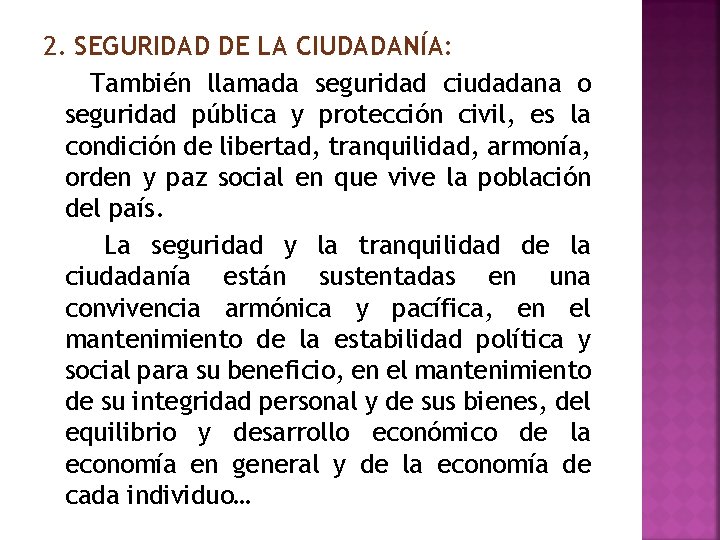 2. SEGURIDAD DE LA CIUDADANÍA:

También llamada seguridad ciudadana o seguridad pública y protección civil, es la condición de libertad, tranquilidad, armonía, orden y paz social en que vive la población del país.

La seguridad y la tranquilidad de la ciudadanía están sustentadas en una convivencia armónica y pacífica, en el mantenimiento de la estabilidad política y social para su beneficio, en el mantenimiento de su integridad personal y de sus bienes, del equilibrio y desarrollo económico de la economía en general y de la economía de cada individuo…